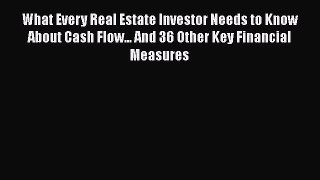 What Every Real Estate Investor Needs to Know About Cash Flow... And 36 Other Key Financial Measures